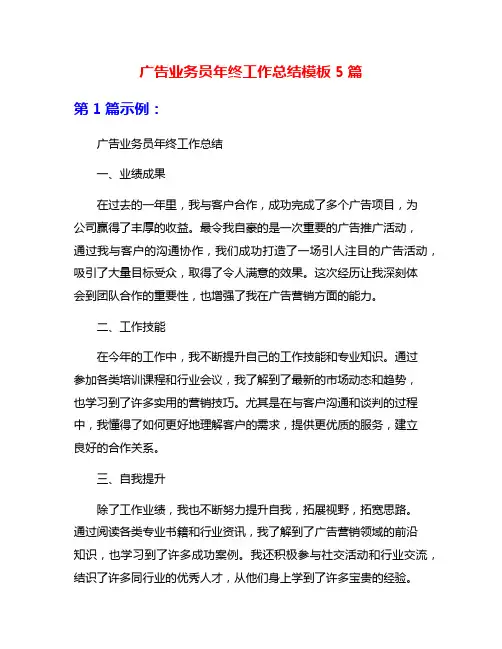 广告业务员年终工作总结模板 5 篇

第 1 篇示例：

广告业务员年终工作总结

一、业绩成果

在过去的一年里，我与客户合作，成功完成了多个广告项目，为公司赢得了丰厚的收益。最令我自豪的是一次重要的广告推广活动，通过我与客户的沟通协作，我们成功打造了一场引人注目的广告活动，吸引了大量目标受众，取得了令人满意的效果。这次经历让我深刻体会到团队合作的重要性，也增强了我在广告营销方面的能力。

二、工作技能

在今年的工作中，我不断提升自己的工作技能和专业知识。通过参加各类培训课程和行业会议，我了解到了最新的市场动态和趋势，也学习到了许多实用的营销技巧。尤其是在与客户沟通和谈判的过程中，我懂得了如何更好地理解客户的需求，提供更优质的服务，建立良好的合作关系。

三、自我提升

除了工作业绩，我也不断努力提升自我，拓展视野，拓宽思路。通过阅读各类专业书籍和行业资讯，我了解到了广告营销领域的前沿知识，也学习到了许多成功案例。我还积极参与社交活动和行业交流，结识了许多同行业的优秀人才，从他们身上学到了许多宝贵的经验。